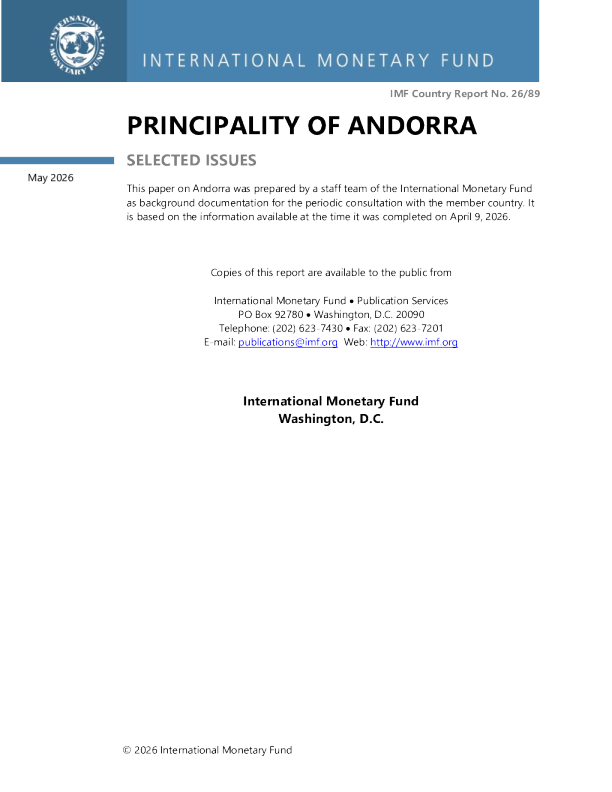 INTERNATIONAL MONETARY FUND

INTERNATIONAL MONETARY FUND

IMF Country Report No. 26/89

PRINCIPALITY OF ANDORRA

SELECTED ISSUES

May 2026

This paper on Andorra was prepared by a staff team of the International Monetary Fund as background documentation for the periodic consultation with the member country. It is based on the information available at the time it was completed on April 9, 2026.

Copies of this report are available to the public from

International Monetary Fund • Publication Services
PO Box 92780 • Washington, D.C. 20090
Telephone: (202) 623-7430 • Fax: (202) 623-7201
E-mail: publications@imf.org Web: http://www.imf.org

International Monetary Fund
Washington, D.C.

© 2026 International Monetary Fund